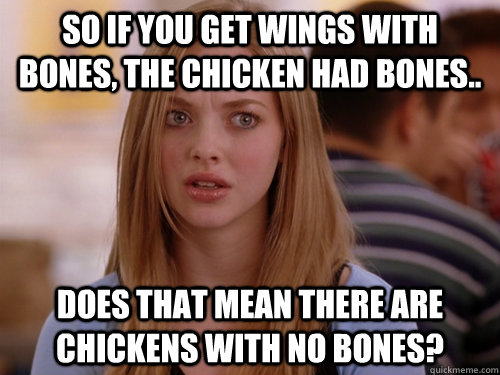 SO IF YOU GET WINGS WITH BONES, THE CHICKEN HAD BONES..

DOES THAT MEAN THERE ARE CHICKENS WITH NO BONES?

quickmeme.com